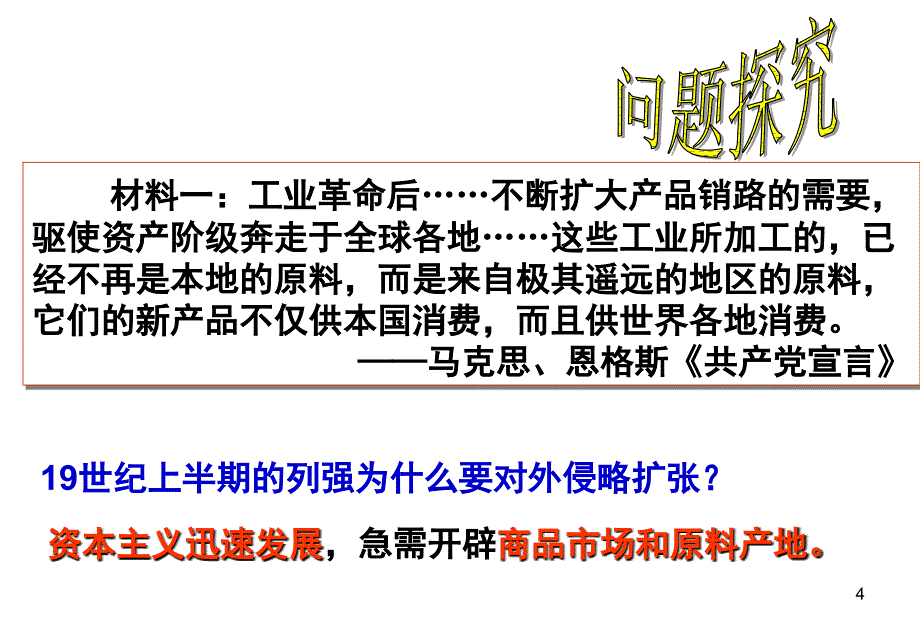 问题探究

材料一：工业革命后……不断扩大产品销路的需要，驱使资产阶级奔走于全球各地……这些工业所加工的，已经不再是本地的原料，而是来自极其遥远的地区的原料，它们的新产品不仅供本国消费，而且供世界各地消费。
——马克思、恩格斯《共产党宣言》

19世纪上半期的列强为什么要对外侵略扩张？

资本主义迅速发展，急需开辟商品市场和原料产地。

4